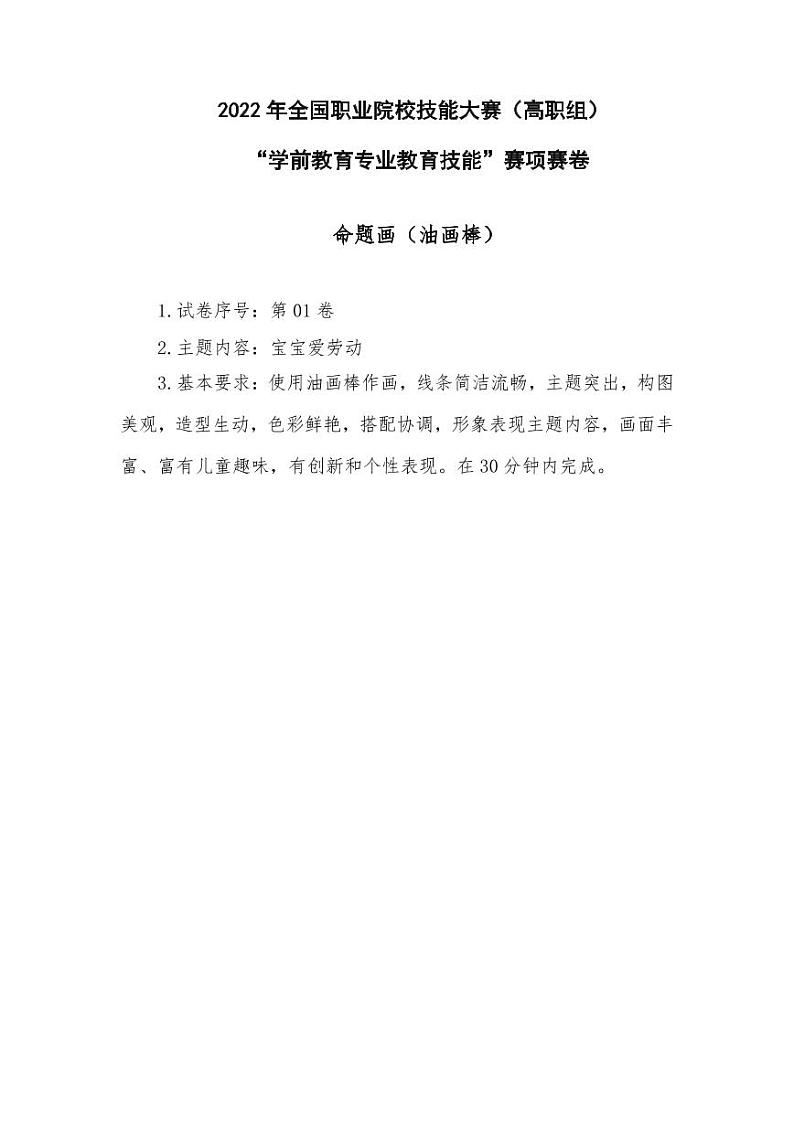 2022 年全国职业院校技能大赛（高职组）

“学前教育专业教育技能”赛项赛卷

命题画（油画棒）

1.试卷序号：第 01 卷

2.主题内容：宝宝爱劳动

3.基本要求：使用油画棒作画，线条简洁流畅，主题突出，构图美观，造型生动，色彩鲜艳，搭配协调，形象表现主题内容，画面丰富、富有儿童趣味，有创新和个性表现。在 30 分钟内完成。